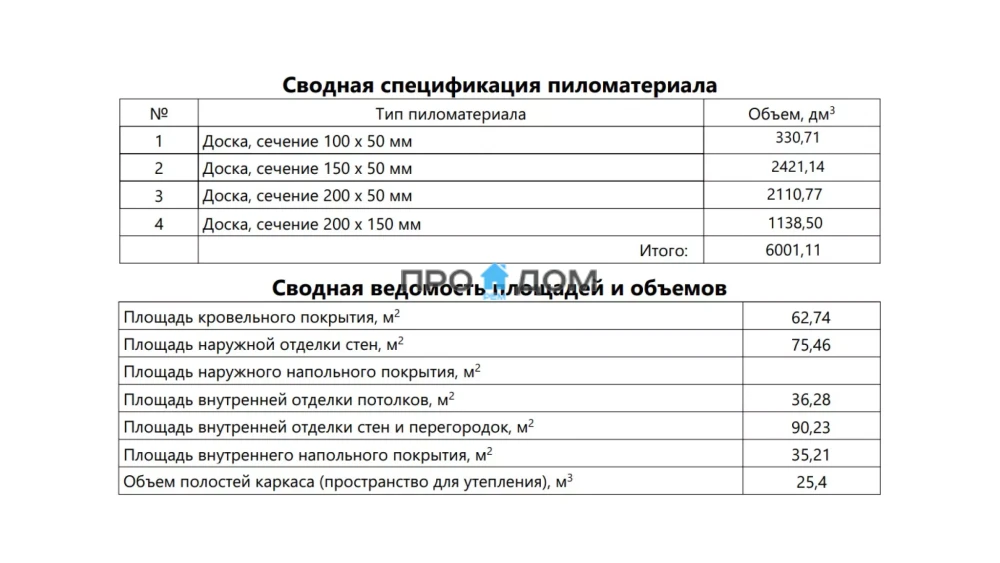 Сводная спецификация пиломатериала

| № | Тип пиломатериала | Объем, дм$^3$ |
|---|---|---|
| 1 | Доска, сечение 100 x 50 мм | 330,71 |
| 2 | Доска, сечение 150 x 50 мм | 2421,14 |
| 3 | Доска, сечение 200 x 50 мм | 2110,77 |
| 4 | Доска, сечение 200 x 150 мм | 1138,50 |
| | Итого: | 6001,11 |

ПРО ДОМ

Сводная ведомость площадей и объемов

| | |
|---|---|
| Площадь кровельного покрытия, м$^2$ | 62,74 |
| Площадь наружной отделки стен, м$^2$ | 75,46 |
| Площадь наружного напольного покрытия, м$^2$ | |
| Площадь внутренней отделки потолков, м$^2$ | 36,28 |
| Площадь внутренней отделки стен и перегородок, м$^2$ | 90,23 |
| Площадь внутреннего напольного покрытия, м$^2$ | 35,21 |
| Объем полостей каркаса (пространство для утепления), м$^3$ | 25,4 |